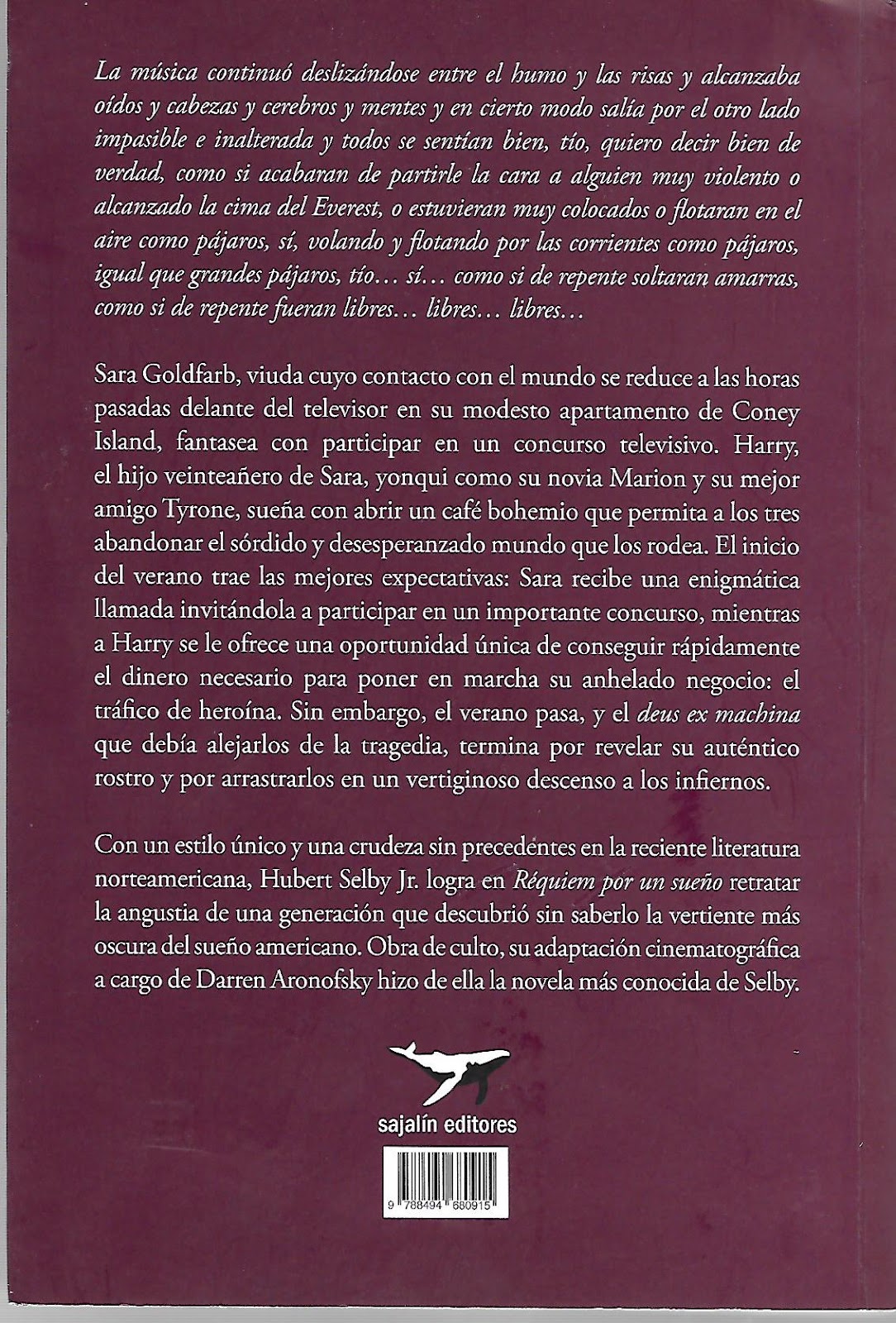 La música continuó deslizándose entre el humo y las risas y alcanzaba oídos y cabezas y cerebros y mentes y en cierto modo salía por el otro lado impasible e inalterada y todos se sentían bien, tío, quiero decir bien de verdad, como si acabaran de partirle la cara a alguien muy violento o alcanzado la cima del Everest, o estuvieran muy colocados o flotaran en el aire como pájaros, sí, volando y flotando por las corrientes como pájaros, igual que grandes pájaros, tío… sí… como si de repente soltaran amarras, como si de repente fueran libres… libres… libres…

Sara Goldfarb, viuda cuyo contacto con el mundo se reduce a las horas pasadas delante del televisor en su modesto apartamento de Coney Island, fantasea con participar en un concurso televisivo. Harry, el hijo veinteañero de Sara, yonqui como su novia Marion y su mejor amigo Tyrone, sueña con abrir un café bohemio que permita a los tres abandonar el sórdido y desesperanzado mundo que los rodea. El inicio del verano trae las mejores expectativas: Sara recibe una enigmática llamada invitándola a participar en un importante concurso, mientras a Harry se le ofrece una oportunidad única de conseguir rápidamente el dinero necesario para poner en marcha su anhelado negocio: el tráfico de heroína. Sin embargo, el verano pasa, y el deus ex machina que debía alejarlos de la tragedia, termina por revelar su auténtico rostro y por arrastrarlos en un vertiginoso descenso a los infiernos.

Con un estilo único y una crudeza sin precedentes en la reciente literatura norteamericana, Hubert Selby Jr. logra en Réquiem por un sueño retratar la angustia de una generación que descubrió sin saberlo la vertiente más oscura del sueño americano. Obra de culto, su adaptación cinematográfica a cargo de Darren Aronofsky hizo de ella la novela más conocida de Selby.

sajalín editores

9 788494 680915